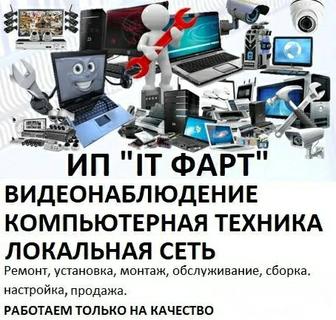 ИП "IT ФАРТ"
ВИДЕОНАБЛЮДЕНИЕ
КОМПЬЮТЕРНАЯ ТЕХНИКА
ЛОКАЛЬНАЯ СЕТЬ
Ремонт, установка, монтаж, обслуживание, сборка. настройка, продажа.
РАБОТАЕМ ТОЛЬКО НА КАЧЕСТВО